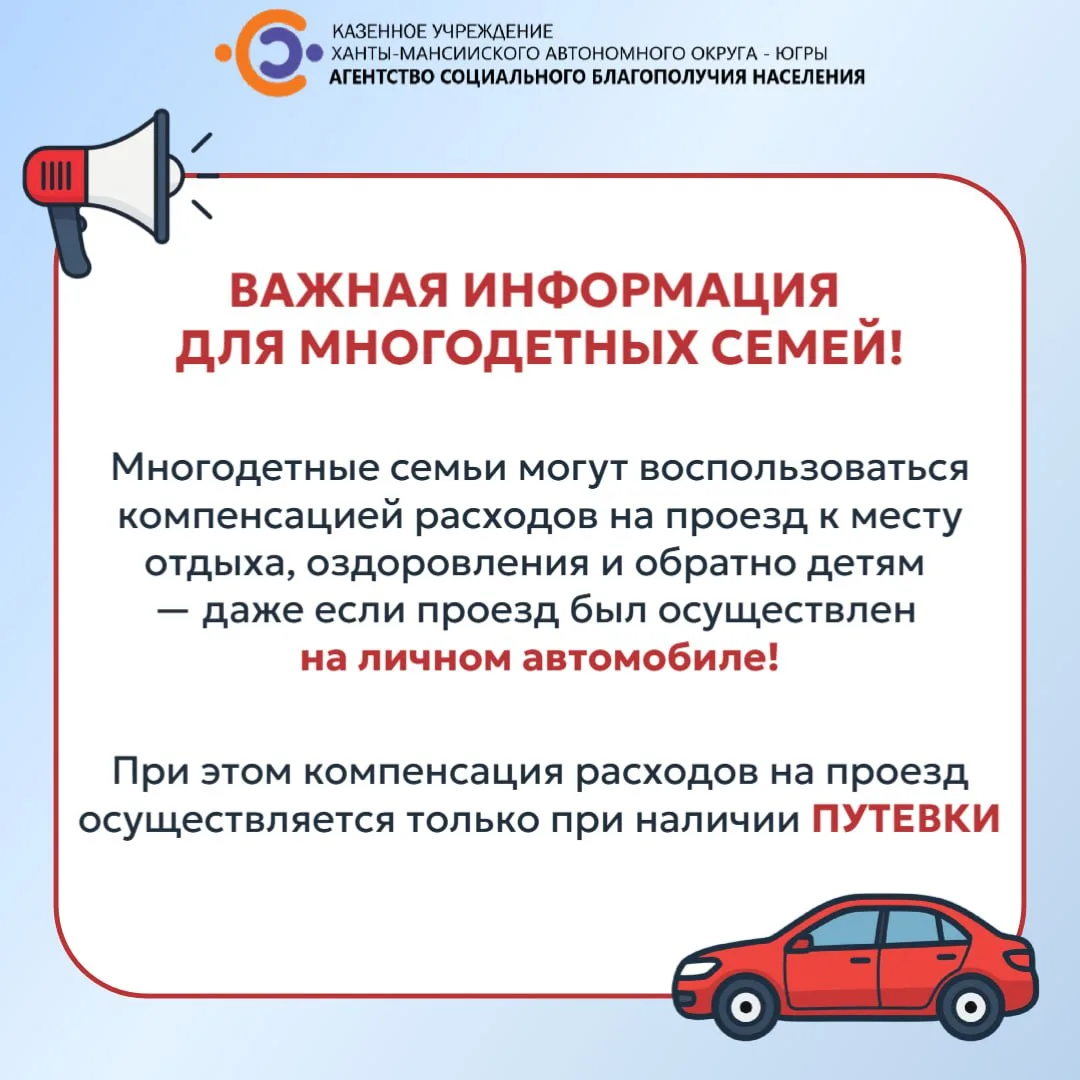 КАЗЕННОЕ УЧРЕЖДЕНИЕ
ХАНТЫ-МАНСИЙСКОГО АВТОНОМНОГО ОКРУГА - ЮГРЫ
АГЕНТСТВО СОЦИАЛЬНОГО БЛАГОПОЛУЧИЯ НАСЕЛЕНИЯ

ВАЖНАЯ ИНФОРМАЦИЯ ДЛЯ МНОГОДЕТНЫХ СЕМЕЙ!

Многодетные семьи могут воспользоваться компенсацией расходов на проезд к месту отдыха, оздоровления и обратно детям — даже если проезд был осуществлен на личном автомобиле!

При этом компенсация расходов на проезд осуществляется только при наличии ПУТЕВКИ